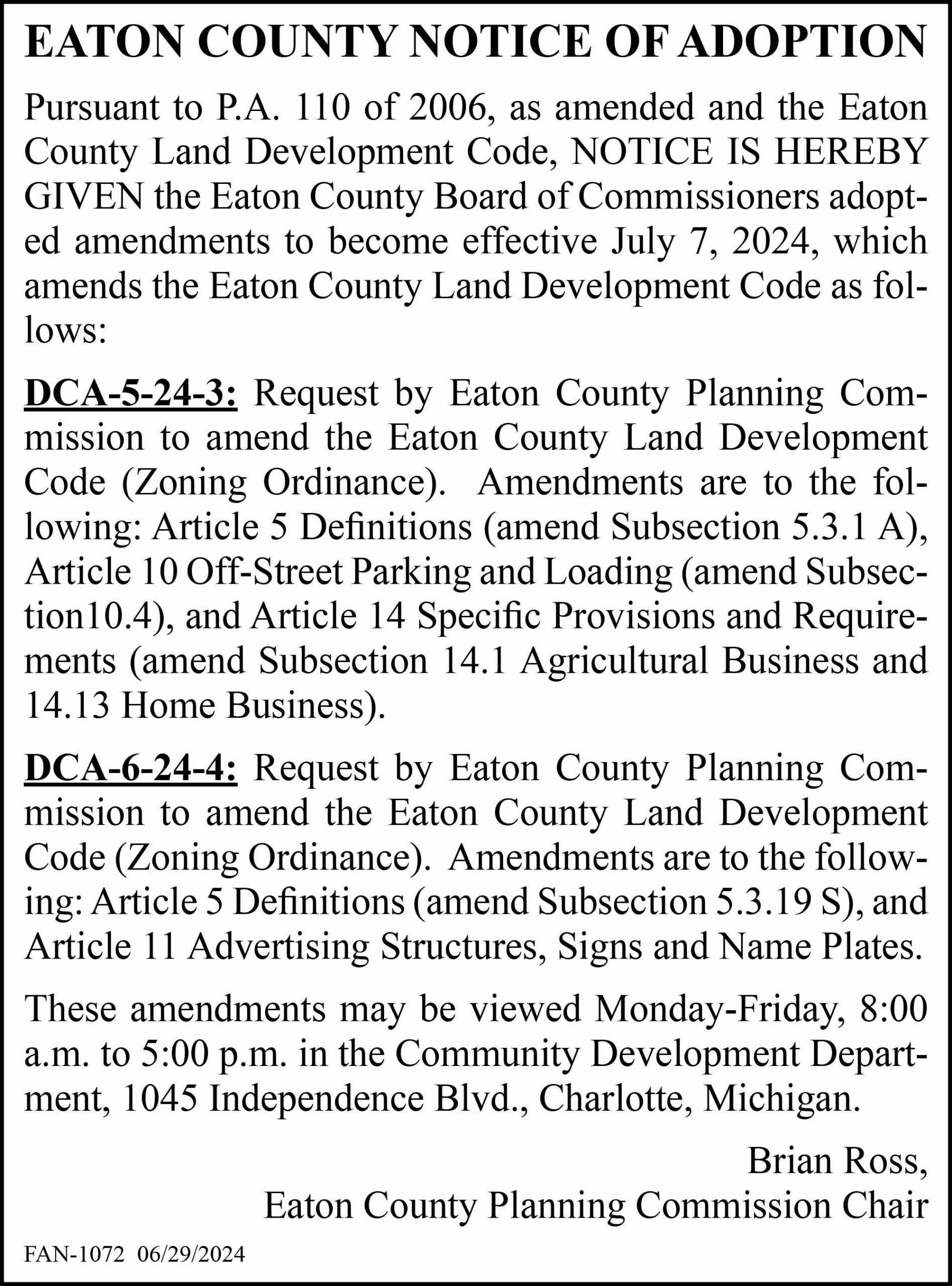 EATON COUNTY NOTICE OF ADOPTION

Pursuant to P.A. 110 of 2006, as amended and the Eaton County Land Development Code, NOTICE IS HEREBY GIVEN the Eaton County Board of Commissioners adopted amendments to become effective July 7, 2024, which amends the Eaton County Land Development Code as follows:

DCA-5-24-3: Request by Eaton County Planning Commission to amend the Eaton County Land Development Code (Zoning Ordinance). Amendments are to the following: Article 5 Definitions (amend Subsection 5.3.1 A), Article 10 Off-Street Parking and Loading (amend Subsection10.4), and Article 14 Specific Provisions and Requirements (amend Subsection 14.1 Agricultural Business and 14.13 Home Business).

DCA-6-24-4: Request by Eaton County Planning Commission to amend the Eaton County Land Development Code (Zoning Ordinance). Amendments are to the following: Article 5 Definitions (amend Subsection 5.3.19 S), and Article 11 Advertising Structures, Signs and Name Plates.

These amendments may be viewed Monday-Friday, 8:00 a.m. to 5:00 p.m. in the Community Development Department, 1045 Independence Blvd., Charlotte, Michigan.

Brian Ross,
Eaton County Planning Commission Chair

FAN-1072 06/29/2024